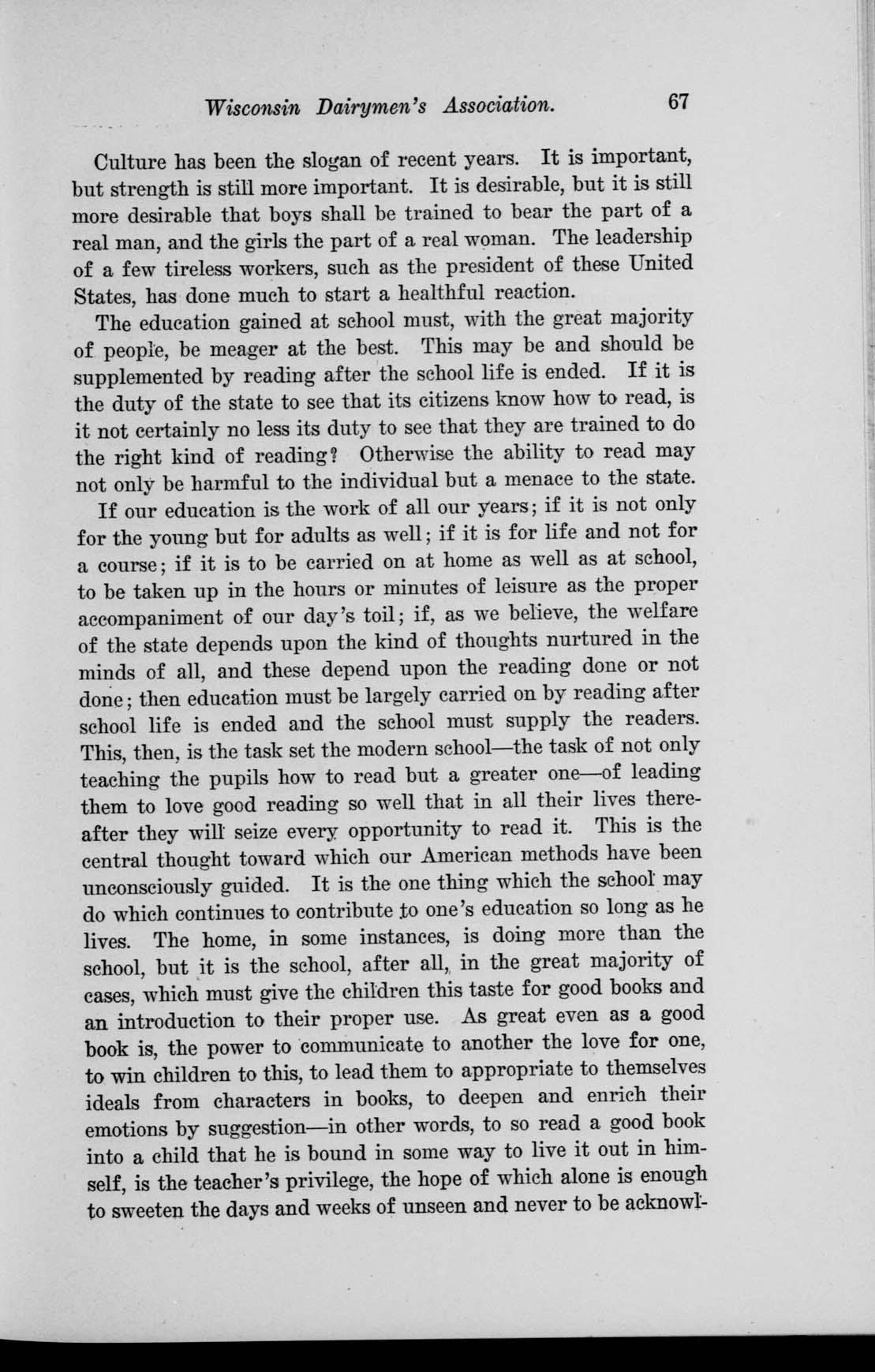 Wisconsin Dairymen's Association. 67

Culture has been the slogan of recent years. It is important, but strength is still more important. It is desirable, but it is still more desirable that boys shall be trained to bear the part of a real man, and the girls the part of a real woman. The leadership of a few tireless workers, such as the president of these United States, has done much to start a healthful reaction.

The education gained at school must, with the great majority of people, be meager at the best. This may be and should be supplemented by reading after the school life is ended. If it is the duty of the state to see that its citizens know how to read, is it not certainly no less its duty to see that they are trained to do the right kind of reading? Otherwise the ability to read may not only be harmful to the individual but a menace to the state.

If our education is the work of all our years; if it is not only for the young but for adults as well; if it is for life and not for a course; if it is to be carried on at home as well as at school, to be taken up in the hours or minutes of leisure as the proper accompaniment of our day's toil; if, as we believe, the welfare of the state depends upon the kind of thoughts nurtured in the minds of all, and these depend upon the reading done or not done; then education must be largely carried on by reading after school life is ended and the school must supply the readers. This, then, is the task set the modern school—the task of not only teaching the pupils how to read but a greater one—of leading them to love good reading so well that in all their lives thereafter they will seize every opportunity to read it. This is the central thought toward which our American methods have been unconsciously guided. It is the one thing which the school may do which continues to contribute to one's education so long as he lives. The home, in some instances, is doing more than the school, but it is the school, after all, in the great majority of cases, which must give the children this taste for good books and an introduction to their proper use. As great even as a good book is, the power to communicate to another the love for one, to win children to this, to lead them to appropriate to themselves ideals from characters in books, to deepen and enrich their emotions by suggestion—in other words, to so read a good book into a child that he is bound in some way to live it out in himself, is the teacher's privilege, the hope of which alone is enough to sweeten the days and weeks of unseen and never to be acknowl-